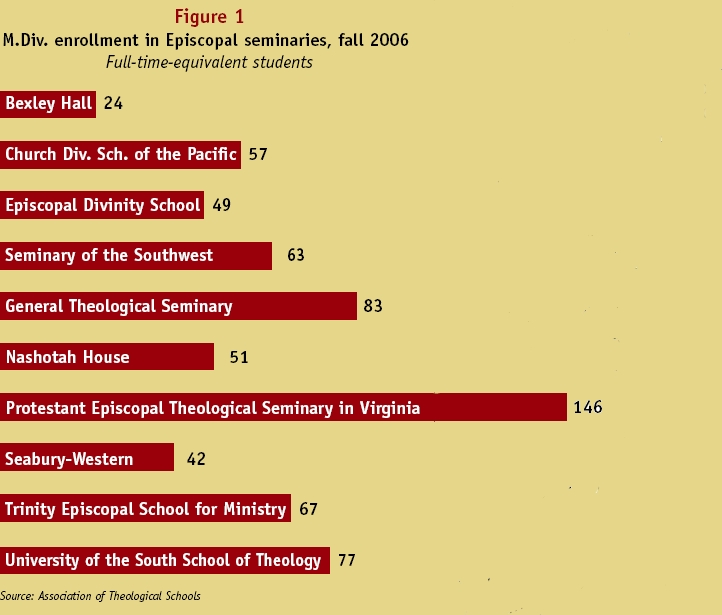 Figure 1
M.Div. enrollment in Episcopal seminaries, fall 2006
Full-time-equivalent students

Bexley Hall 24

Church Div. Sch. of the Pacific 57

Episcopal Divinity School 49

Seminary of the Southwest 63

General Theological Seminary 83

Nashotah House 51

Protestant Episcopal Theological Seminary in Virginia 146

Seabury-Western 42

Trinity Episcopal School for Ministry 67

University of the South School of Theology 77

Source: Association of Theological Schools